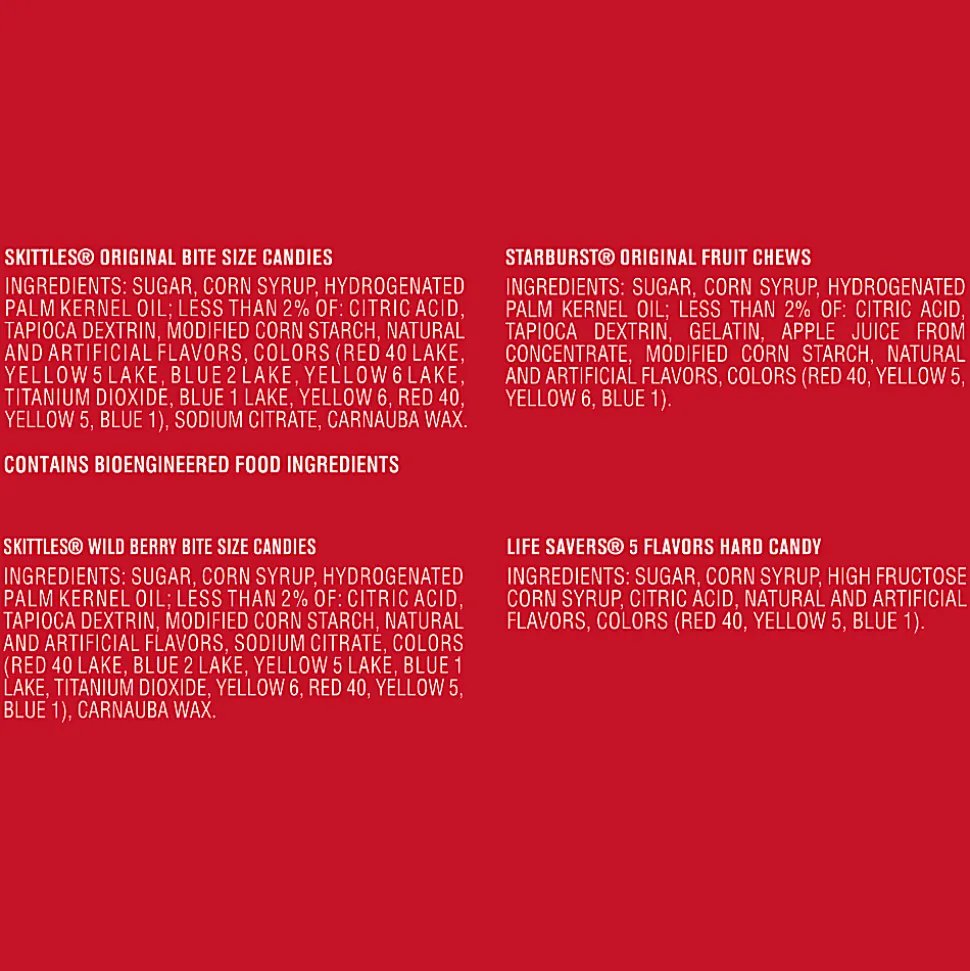 SKITTLES® ORIGINAL BITE SIZE CANDIES

INGREDIENTS: SUGAR, CORN SYRUP, HYDROGENATED PALM KERNEL OIL; LESS THAN 2% OF: CITRIC ACID, TAPIOCA DEXTRIN, MODIFIED CORN STARCH, NATURAL AND ARTIFICIAL FLAVORS, COLORS (RED 40 LAKE, YELLOW 5 LAKE, BLUE 2 LAKE, YELLOW 6 LAKE, TITANIUM DIOXIDE, BLUE 1 LAKE, YELLOW 6, RED 40, YELLOW 5, BLUE 1), SODIUM CITRATE, CARNAUBA WAX.

CONTAINS BIOENGINEERED FOOD INGREDIENTS

SKITTLES® WILD BERRY BITE SIZE CANDIES

INGREDIENTS: SUGAR, CORN SYRUP, HYDROGENATED PALM KERNEL OIL; LESS THAN 2% OF: CITRIC ACID, TAPIOCA DEXTRIN, MODIFIED CORN STARCH, NATURAL AND ARTIFICIAL FLAVORS, SODIUM CITRATE, COLORS (RED 40 LAKE, BLUE 2 LAKE, YELLOW 5 LAKE, BLUE 1 LAKE, TITANIUM DIOXIDE, YELLOW 6, RED 40, YELLOW 5, BLUE 1), CARNAUBA WAX.

STARBURST® ORIGINAL FRUIT CHEWS

INGREDIENTS: SUGAR, CORN SYRUP, HYDROGENATED PALM KERNEL OIL; LESS THAN 2% OF: CITRIC ACID, TAPIOCA DEXTRIN, GELATIN, APPLE JUICE FROM CONCENTRATE, MODIFIED CORN STARCH, NATURAL AND ARTIFICIAL FLAVORS, COLORS (RED 40, YELLOW 5, YELLOW 6, BLUE 1).

LIFE SAVERS® 5 FLAVORS HARD CANDY

INGREDIENTS: SUGAR, CORN SYRUP, HIGH FRUCTOSE CORN SYRUP, CITRIC ACID, NATURAL AND ARTIFICIAL FLAVORS, COLORS (RED 40, YELLOW 5, BLUE 1).